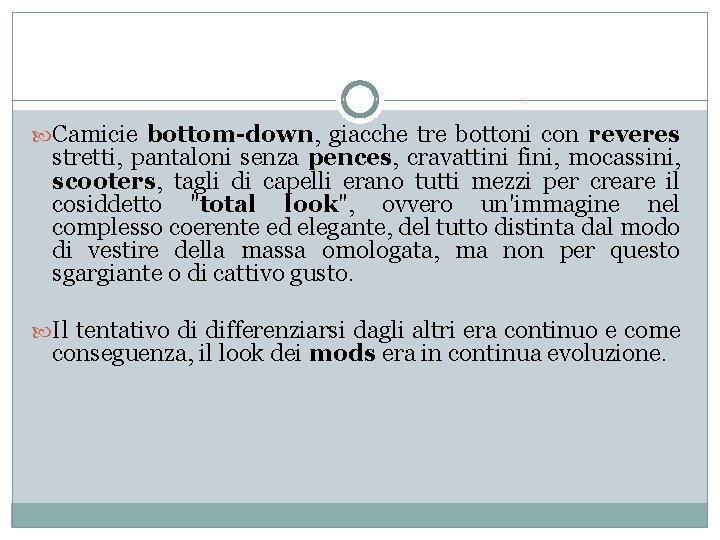 Camicie bottom-down, giacche tre bottoni con reveres stretti, pantaloni senza pences, cravattini fini, mocassini, scooters, tagli di capelli erano tutti mezzi per creare il cosiddetto "total look", ovvero un'immagine nel complesso coerente ed elegante, del tutto distinta dal modo di vestire della massa omologata, ma non per questo sgargiante o di cattivo gusto.

Il tentativo di differenziarsi dagli altri era continuo e come conseguenza, il look dei mods era in continua evoluzione.